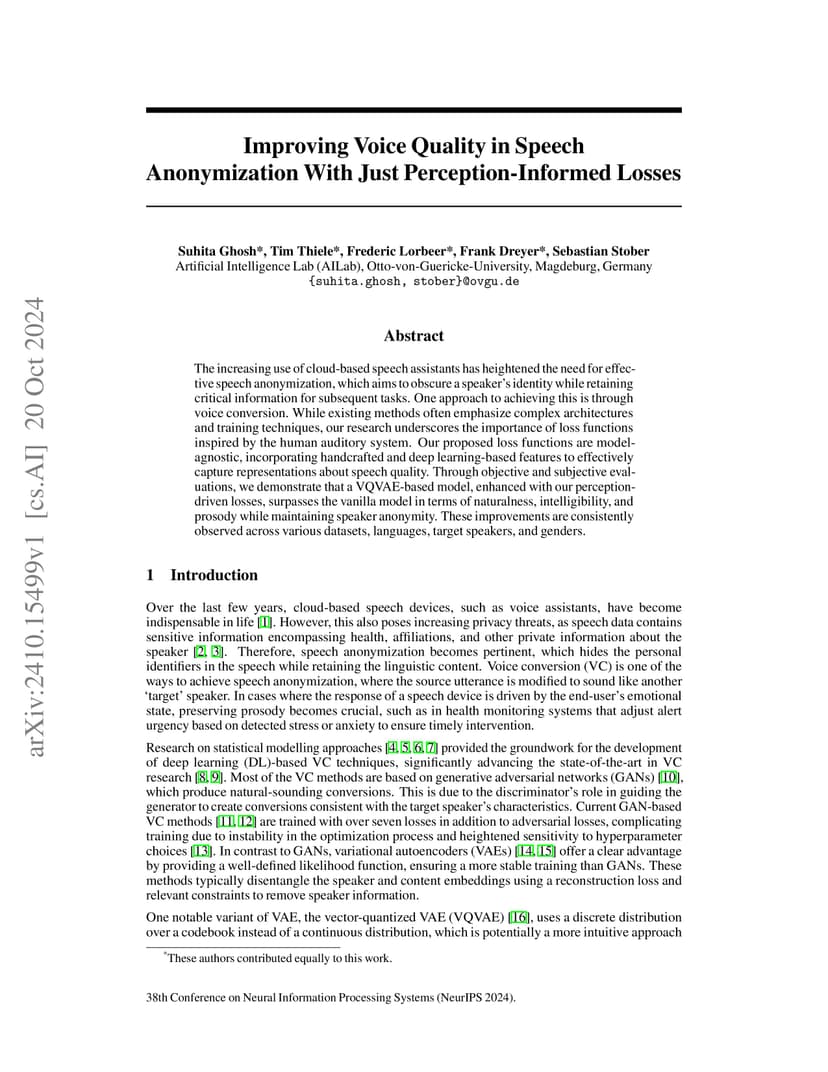 arXiv:2410.15499v1 [cs.AI] 20 Oct 2024

Improving Voice Quality in Speech Anonymization With Just Perception-Informed Losses

Suhita Ghosh*, Tim Thiele*, Frederic Lorbeer*, Frank Dreyer*, Sebastian Stober
Artificial Intelligence Lab (AILab), Otto-von-Guericke-University, Magdeburg, Germany
{suhita.ghosh, stober}@ovgu.de

Abstract

The increasing use of cloud-based speech assistants has heightened the need for effective speech anonymization, which aims to obscure a speaker's identity while retaining critical information for subsequent tasks. One approach to achieving this is through voice conversion. While existing methods often emphasize complex architectures and training techniques, our research underscores the importance of loss functions inspired by the human auditory system. Our proposed loss functions are model-agnostic, incorporating handcrafted and deep learning-based features to effectively capture representations about speech quality. Through objective and subjective evaluations, we demonstrate that a VQVAE-based model, enhanced with our perception-driven losses, surpasses the vanilla model in terms of naturalness, intelligibility, and prosody while maintaining speaker anonymity. These improvements are consistently observed across various datasets, languages, target speakers, and genders.

1 Introduction

Over the last few years, cloud-based speech devices, such as voice assistants, have become indispensable in life [1]. However, this also poses increasing privacy threats, as speech data contains sensitive information encompassing health, affiliations, and other private information about the speaker [2, 3]. Therefore, speech anonymization becomes pertinent, which hides the personal identifiers in the speech while retaining the linguistic content. Voice conversion (VC) is one of the ways to achieve speech anonymization, where the source utterance is modified to sound like another 'target' speaker. In cases where the response of a speech device is driven by the end-user's emotional state, preserving prosody becomes crucial, such as in health monitoring systems that adjust alert urgency based on detected stress or anxiety to ensure timely intervention.

Research on statistical modelling approaches [4, 5, 6, 7] provided the groundwork for the development of deep learning (DL)-based VC techniques, significantly advancing the state-of-the-art in VC research [8, 9]. Most of the VC methods are based on generative adversarial networks (GANs) [10], which produce natural-sounding conversions. This is due to the discriminator's role in guiding the generator to create conversions consistent with the target speaker's characteristics. Current GAN-based VC methods [11, 12] are trained with over seven losses in addition to adversarial losses, complicating training due to instability in the optimization process and heightened sensitivity to hyperparameter choices [13]. In contrast to GANs, variational autoencoders (VAEs) [14, 15] offer a clear advantage by providing a well-defined likelihood function, ensuring a more stable training than GANs. These methods typically disentangle the speaker and content embeddings using a reconstruction loss and relevant constraints to remove speaker information.

One notable variant of VAE, the vector-quantized VAE (VQVAE) [16], uses a discrete distribution over a codebook instead of a continuous distribution, which is potentially a more intuitive approach

*These authors contributed equally to this work.

38th Conference on Neural Information Processing Systems (NeurIPS 2024).